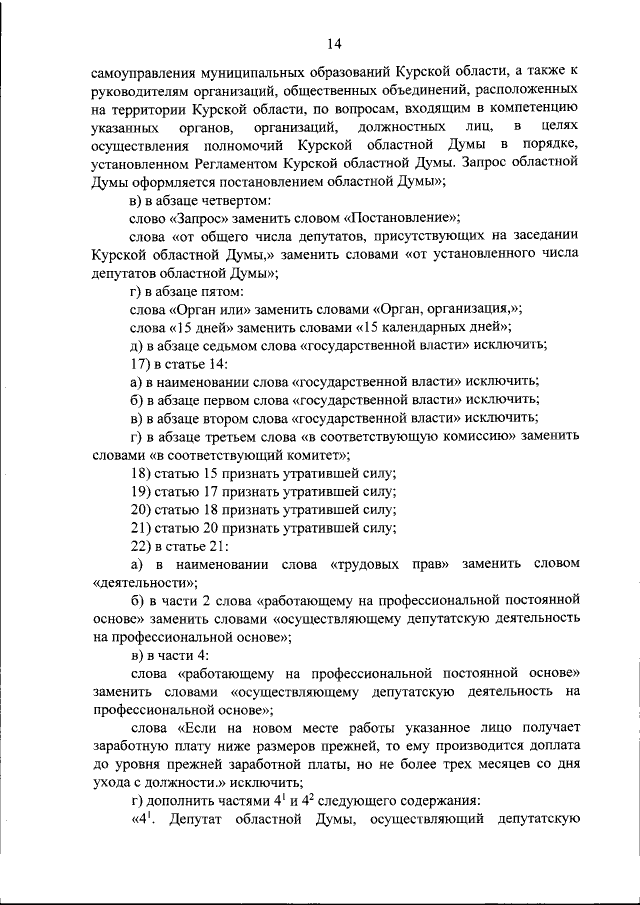 14

самоуправления муниципальных образований Курской области, а также к руководителям организаций, общественных объединений, расположенных на территории Курской области, по вопросам, входящим в компетенцию указанных органов, организаций, должностных лиц, в целях осуществления полномочий Курской областной Думы в порядке, установленном Регламентом Курской областной Думы. Запрос областной Думы оформляется постановлением областной Думы»;

в) в абзаце четвертом:

слово «Запрос» заменить словом «Постановление»;

слова «от общего числа депутатов, присутствующих на заседании Курской областной Думы,» заменить словами «от установленного числа депутатов областной Думы»;

г) в абзаце пятом:

слова «Орган или» заменить словами «Орган, организация,»;

слова «15 дней» заменить словами «15 календарных дней»;

д) в абзаце седьмом слова «государственной власти» исключить;

17) в статье 14:

а) в наименовании слова «государственной власти» исключить;

б) в абзаце первом слова «государственной власти» исключить;

в) в абзаце втором слова «государственной власти» исключить;

г) в абзаце третьем слова «в соответствующую комиссию» заменить словами «в соответствующий комитет»;

18) статью 15 признать утратившей силу;

19) статью 17 признать утратившей силу;

20) статью 18 признать утратившей силу;

21) статью 20 признать утратившей силу;

22) в статье 21:

а) в наименовании слова «трудовых прав» заменить словом «деятельности»;

б) в части 2 слова «работающему на профессиональной постоянной основе» заменить словами «осуществляющему депутатскую деятельность на профессиональной основе»;

в) в части 4:

слова «работающему на профессиональной постоянной основе» заменить словами «осуществляющему депутатскую деятельность на профессиональной основе»;

слова «Если на новом месте работы указанное лицо получает заработную плату ниже размеров прежней, то ему производится доплата до уровня прежней заработной платы, но не более трех месяцев со дня ухода с должности.» исключить;

г) дополнить частями $4^1$ и $4^2$ следующего содержания:

«$4^1$. Депутат областной Думы, осуществляющий депутатскую